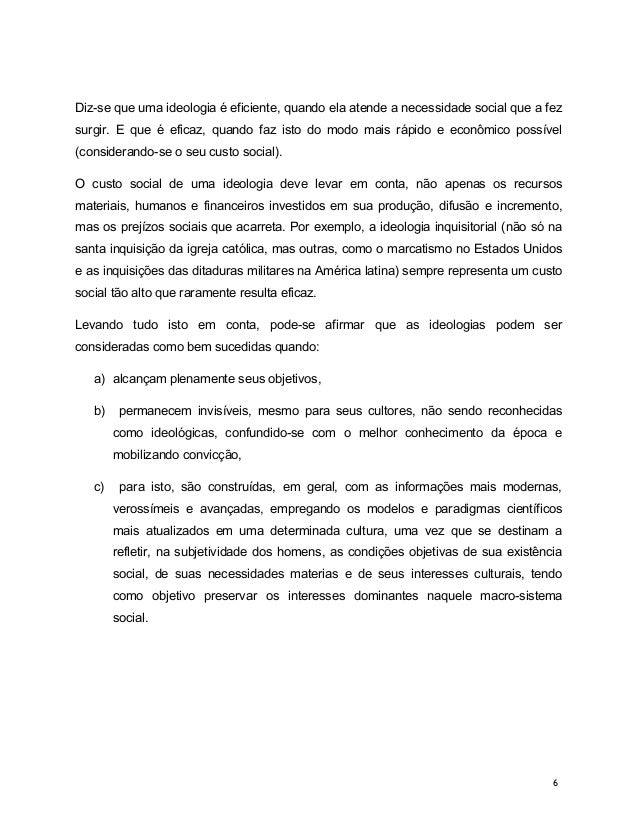 Diz-se que uma ideologia é eficiente, quando ela atende a necessidade social que a fez surgir. E que é eficaz, quando faz isto do modo mais rápido e econômico possível (considerando-se o seu custo social).

O custo social de uma ideologia deve levar em conta, não apenas os recursos materiais, humanos e financeiros investidos em sua produção, difusão e incremento, mas os prejízos sociais que acarreta. Por exemplo, a ideologia inquisitorial (não só na santa inquisição da igreja católica, mas outras, como o marcatismo no Estados Unidos e as inquisições das ditaduras militares na América latina) sempre representa um custo social tão alto que raramente resulta eficaz.

Levando tudo isto em conta, pode-se afirmar que as ideologias podem ser consideradas como bem sucedidas quando:

a) alcançam plenamente seus objetivos,

b) permanecem invisíveis, mesmo para seus cultores, não sendo reconhecidas como ideológicas, confundido-se com o melhor conhecimento da época e mobilizando convicção,

c) para isto, são construídas, em geral, com as informações mais modernas, verossímeis e avançadas, empregando os modelos e paradigmas científicos mais atualizados em uma determinada cultura, uma vez que se destinam a refletir, na subjetividade dos homens, as condições objetivas de sua existência social, de suas necessidades materias e de seus interesses culturais, tendo como objetivo preservar os interesses dominantes naquele macro-sistema social.

6